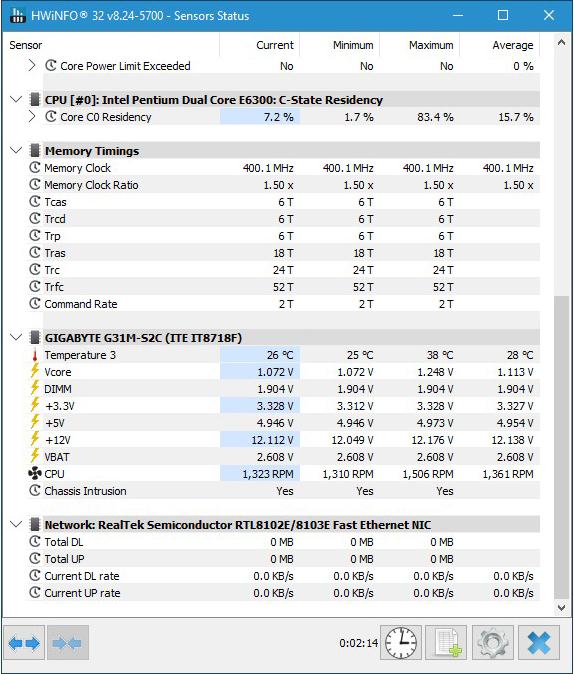 HWiNFO® 32 v8.24-5700 - Sensors Status

| Sensor | Current | Minimum | Maximum | Average |
|---|---|---|---|---|
| Core Power Limit Exceeded | No | No | No | 0 % |
| CPU [#0]: Intel Pentium Dual Core E6300: C-State Residency | | | | |
| Core C0 Residency | 7.2 % | 1.7 % | 83.4 % | 15.7 % |
| Memory Timings | | | | |
| Memory Clock | 400.1 MHz | 400.1 MHz | 400.1 MHz | 400.1 MHz |
| Memory Clock Ratio | 1.50 x | 1.50 x | 1.50 x | 1.50 x |
| Tcas | 6 T | 6 T | 6 T | |
| Trcd | 6 T | 6 T | 6 T | |
| Trp | 6 T | 6 T | 6 T | |
| Tras | 18 T | 18 T | 18 T | |
| Trc | 24 T | 24 T | 24 T | |
| Trfc | 52 T | 52 T | 52 T | |
| Command Rate | 2 T | 2 T | 2 T | |
| GIGABYTE G31M-S2C (ITE IT8718F) | | | | |
| Temperature 3 | 26 °C | 25 °C | 38 °C | 28 °C |
| Vcore | 1.072 V | 1.072 V | 1.248 V | 1.113 V |
| DIMM | 1.904 V | 1.904 V | 1.904 V | 1.904 V |
| +3.3V | 3.328 V | 3.312 V | 3.328 V | 3.327 V |
| +5V | 4.946 V | 4.946 V | 4.973 V | 4.954 V |
| +12V | 12.112 V | 12.049 V | 12.176 V | 12.138 V |
| VBAT | 2.608 V | 2.608 V | 2.608 V | 2.608 V |
| CPU | 1,323 RPM | 1,310 RPM | 1,506 RPM | 1,361 RPM |
| Chassis Intrusion | Yes | Yes | Yes | |
| Network: RealTek Semiconductor RTL8102E/8103E Fast Ethernet NIC | | | | |
| Total DL | 0 MB | 0 MB | 0 MB | |
| Total UP | 0 MB | 0 MB | 0 MB | |
| Current DL rate | 0.0 KB/s | 0.0 KB/s | 0.0 KB/s | 0.0 KB/s |
| Current UP rate | 0.0 KB/s | 0.0 KB/s | 0.0 KB/s | 0.0 KB/s |

0:02:14